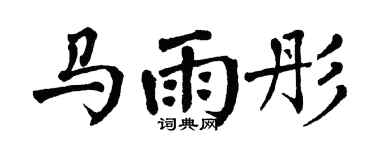 马雨彤

词典网